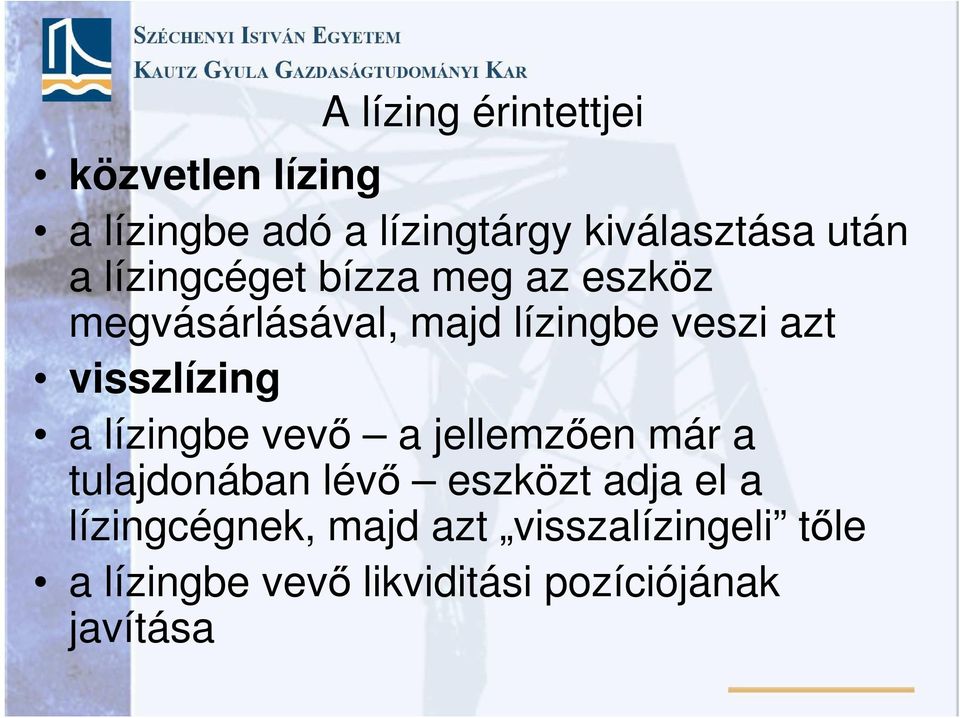 SZÉCHENYI ISTVÁN EGYETEM
KAUTZ GYULA GAZDASÁGTUDOMÁNYI KAR

A lízing érintettjei

• közvetlen lízing
• a lízingbe adó a lízingtárgy kiválasztása után a lízingcéget bízza meg az eszköz megvásárlásával, majd lízingbe veszi azt
• visszlízing
• a lízingbe vevő – a jellemzően már a tulajdonában lévő – eszközt adja el a lízingcégnek, majd azt „visszalízingeli” tőle
• a lízingbe vevő likviditási pozíciójának javítása